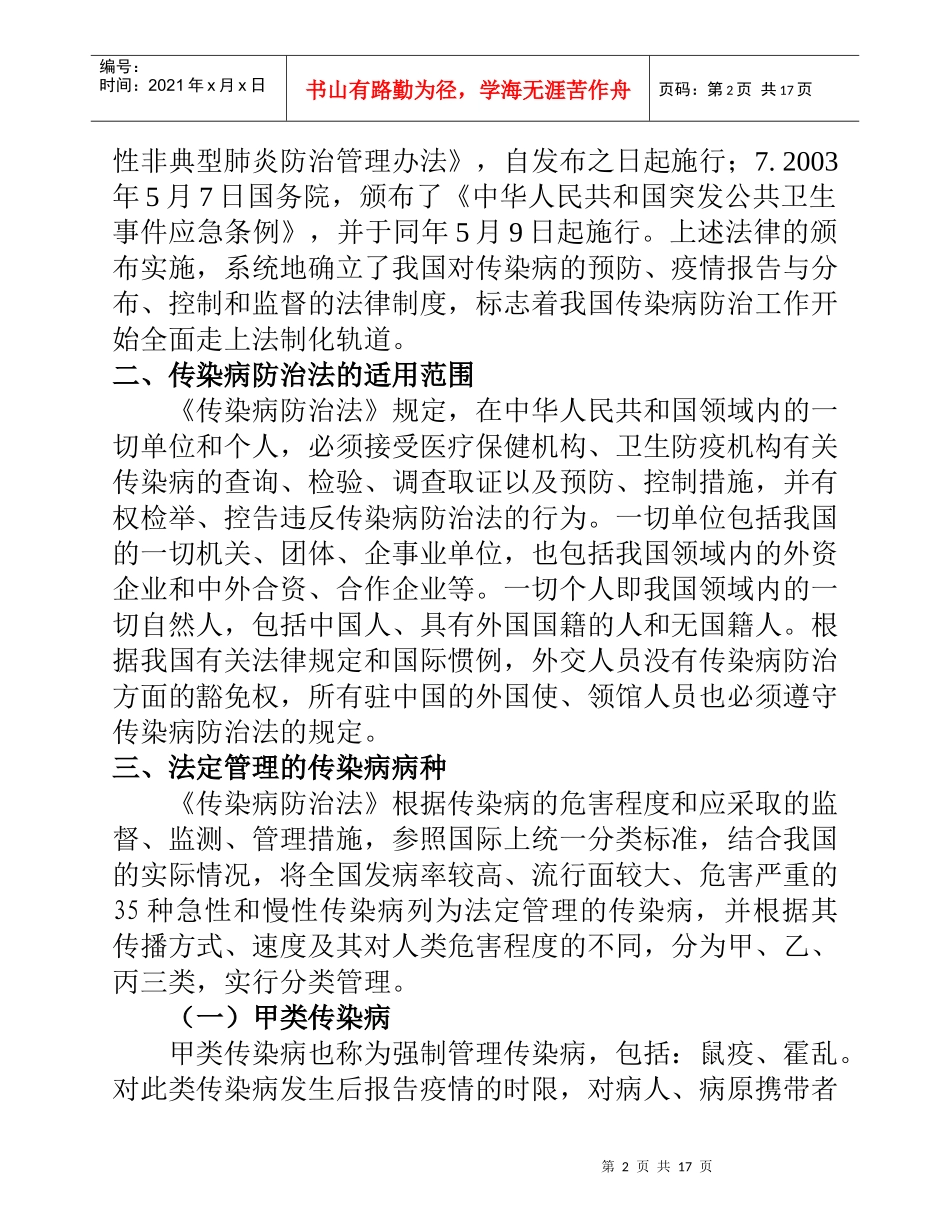 编号：
时间：2021年x月x日

书山有路勤为径，学海无涯苦作舟

页码：第2页 共17页

性非典型肺炎防治管理办法》，自发布之日起施行；7. 2003年5月7日国务院，颁布了《中华人民共和国突发公共卫生事件应急条例》，并于同年5月9日起施行。上述法律的颁布实施，系统地确立了我国对传染病的预防、疫情报告与分布、控制和监督的法律制度，标志着我国传染病防治工作开始全面走上法制化轨道。

二、传染病防治法的适用范围

《传染病防治法》规定，在中华人民共和国领域内的一切单位和个人，必须接受医疗保健机构、卫生防疫机构有关传染病的查询、检验、调查取证以及预防、控制措施，并有权检举、控告违反传染病防治法的行为。一切单位包括我国的一切机关、团体、企事业单位，也包括我国领域内的外资企业和中外合资、合作企业等。一切个人即我国领域内的一切自然人，包括中国人、具有外国国籍的人和无国籍人。根据我国有关法律规定和国际惯例，外交人员没有传染病防治方面的豁免权，所有驻中国的外国使、领馆人员也必须遵守传染病防治法的规定。

三、法定管理的传染病病种

《传染病防治法》根据传染病的危害程度和应采取的监督、监测、管理措施，参照国际上统一分类标准，结合我国的实际情况，将全国发病率较高、流行面较大、危害严重的35种急性和慢性传染病列为法定管理的传染病，并根据其传播方式、速度及其对人类危害程度的不同，分为甲、乙、丙三类，实行分类管理。

（一）甲类传染病

甲类传染病也称为强制管理传染病，包括：鼠疫、霍乱。对此类传染病发生后报告疫情的时限，对病人、病原携带者

第 2 页 共 17 页